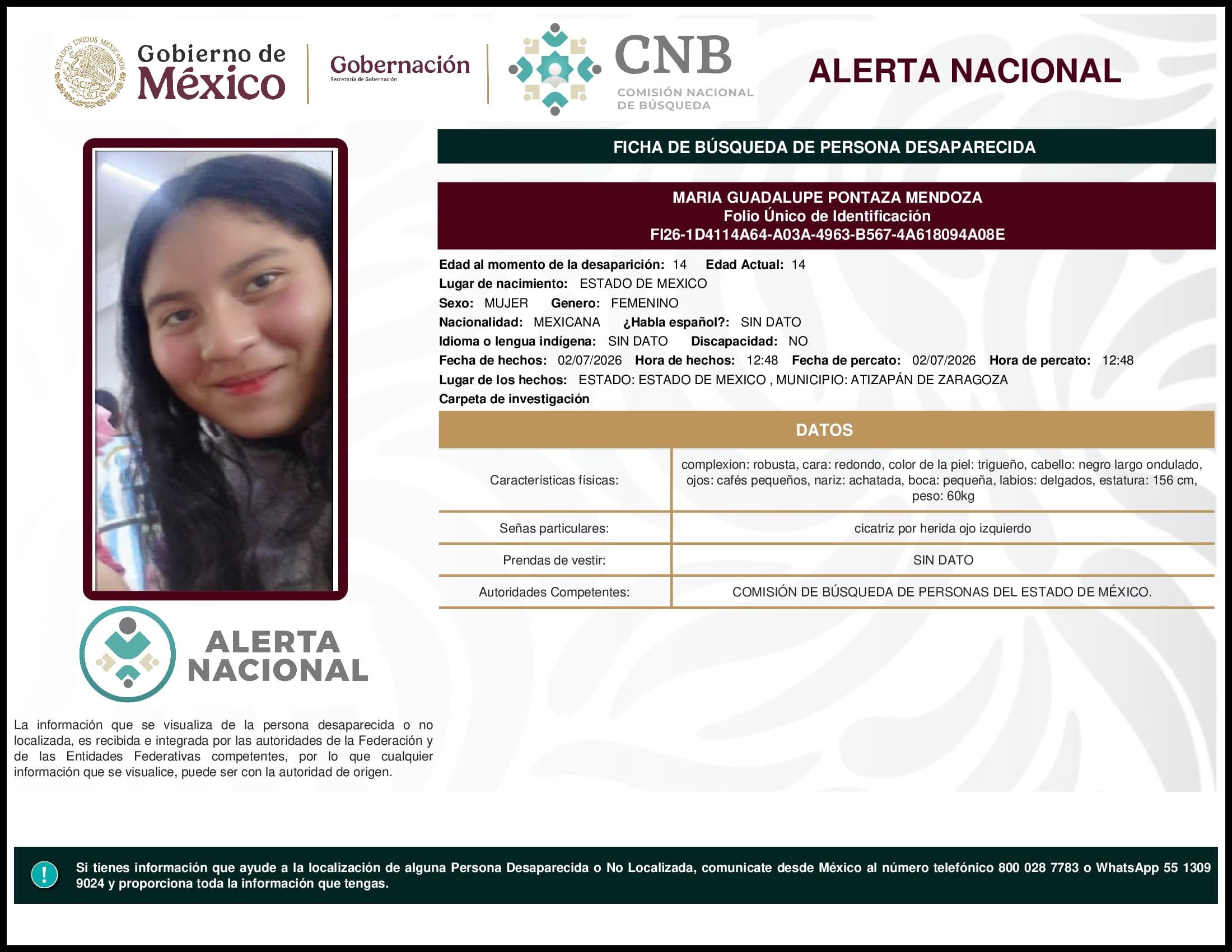 ESTADOS UNIDOS MEXICANOS

Gobierno de México

Gobernación
Secretaría de Gobernación

CNB
COMISIÓN NACIONAL DE BÚSQUEDA

ALERTA NACIONAL

FICHA DE BÚSQUEDA DE PERSONA DESAPARECIDA

MARIA GUADALUPE PONTAZA MENDOZA
Folio Único de Identificación
FI26-1D4114A64-A03A-4963-B567-4A618094A08E

Edad al momento de la desaparición: 14 Edad Actual: 14
Lugar de nacimiento: ESTADO DE MEXICO
Sexo: MUJER Genero: FEMENINO
Nacionalidad: MEXICANA ¿Habla español?: SIN DATO
Idioma o lengua indígena: SIN DATO Discapacidad: NO
Fecha de hechos: 02/07/2026 Hora de hechos: 12:48 Fecha de percato: 02/07/2026 Hora de percato: 12:48
Lugar de los hechos: ESTADO: ESTADO DE MEXICO , MUNICIPIO: ATIZAPÁN DE ZARAGOZA
Carpeta de investigación

DATOS

| Características físicas: | complexion: robusta, cara: redondo, color de la piel: trigueño, cabello: negro largo ondulado, ojos: cafés pequeños, nariz: achatada, boca: pequeña, labios: delgados, estatura: 156 cm, peso: 60kg |
|---|---|
| Señas particulares: | cicatriz por herida ojo izquierdo |
| Prendas de vestir: | SIN DATO |
| Autoridades Competentes: | COMISIÓN DE BÚSQUEDA DE PERSONAS DEL ESTADO DE MÉXICO. |

ALERTA NACIONAL

La información que se visualiza de la persona desaparecida o no localizada, es recibida e integrada por las autoridades de la Federación y de las Entidades Federativas competentes, por lo que cualquier información que se visualice, puede ser con la autoridad de origen.

!
Si tienes información que ayude a la localización de alguna Persona Desaparecida o No Localizada, comunicate desde México al número telefónico 800 028 7783 o WhatsApp 55 1309 9024 y proporciona toda la información que tengas.